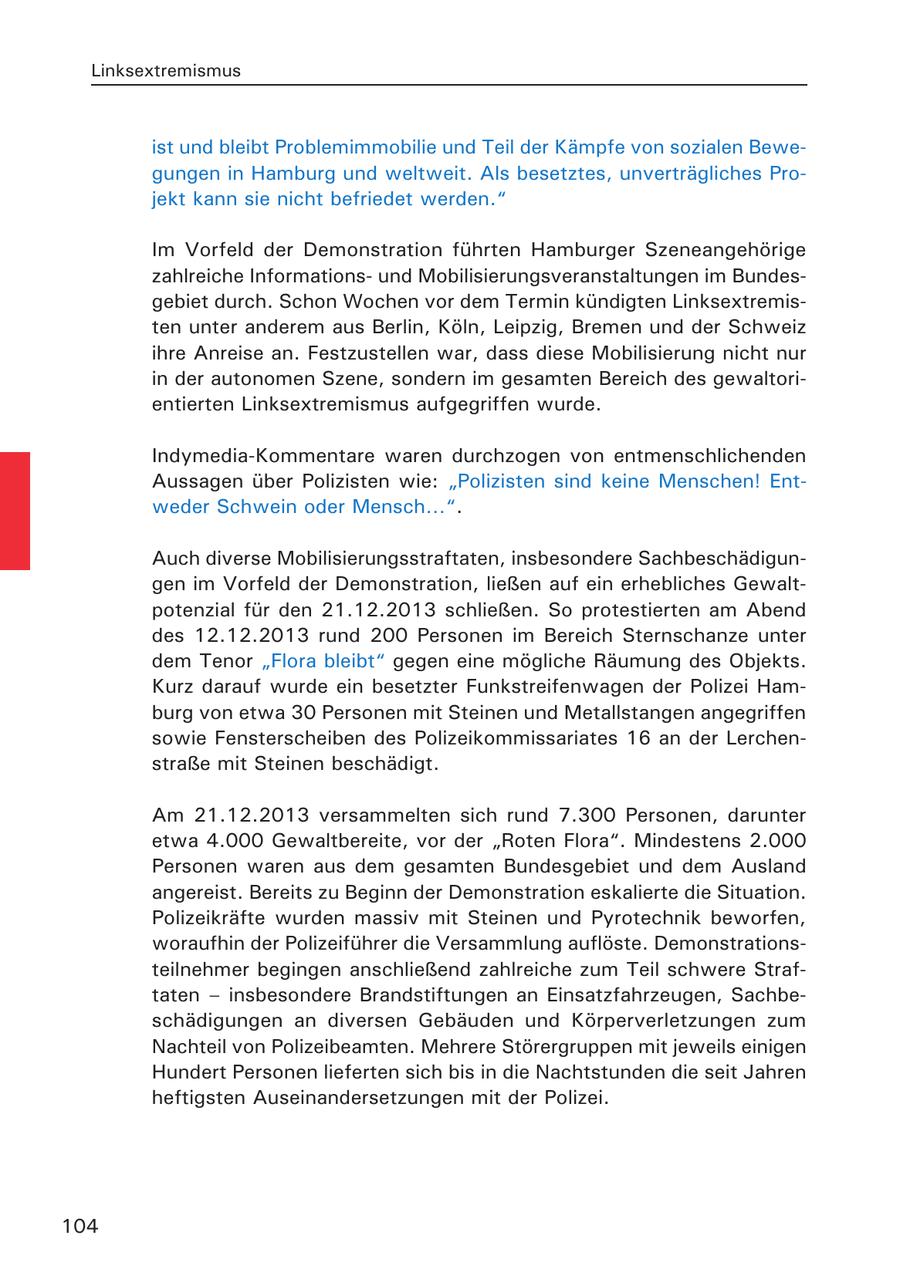 Linksextremismus

ist und bleibt Problemimmobilie und Teil der Kämpfe von sozialen Bewegungen in Hamburg und weltweit. Als besetztes, unverträgliches Projekt kann sie nicht befriedet werden."

Im Vorfeld der Demonstration führten Hamburger Szeneangehörige zahlreiche Informations- und Mobilisierungsveranstaltungen im Bundesgebiet durch. Schon Wochen vor dem Termin kündigten Linksextremisten unter anderem aus Berlin, Köln, Leipzig, Bremen und der Schweiz ihre Anreise an. Festzustellen war, dass diese Mobilisierung nicht nur in der autonomen Szene, sondern im gesamten Bereich des gewaltorientierten Linksextremismus aufgegriffen wurde.

Indymedia-Kommentare waren durchzogen von entmenschlichenden Aussagen über Polizisten wie: „Polizisten sind keine Menschen! Entweder Schwein oder Mensch…".

Auch diverse Mobilisierungsstraftaten, insbesondere Sachbeschädigungen im Vorfeld der Demonstration, ließen auf ein erhebliches Gewaltpotenzial für den 21.12.2013 schließen. So protestierten am Abend des 12.12.2013 rund 200 Personen im Bereich Sternschanze unter dem Tenor „Flora bleibt" gegen eine mögliche Räumung des Objekts. Kurz darauf wurde ein besetzter Funkstreifenwagen der Polizei Hamburg von etwa 30 Personen mit Steinen und Metallstangen angegriffen sowie Fensterscheiben des Polizeikommissariates 16 an der Lerchenstraße mit Steinen beschädigt.

Am 21.12.2013 versammelten sich rund 7.300 Personen, darunter etwa 4.000 Gewaltbereite, vor der „Roten Flora". Mindestens 2.000 Personen waren aus dem gesamten Bundesgebiet und dem Ausland angereist. Bereits zu Beginn der Demonstration eskalierte die Situation. Polizeikräfte wurden massiv mit Steinen und Pyrotechnik beworfen, woraufhin der Polizeiführer die Versammlung auflöste. Demonstrationsteilnehmer begingen anschließend zahlreiche zum Teil schwere Straftaten – insbesondere Brandstiftungen an Einsatzfahrzeugen, Sachbeschädigungen an diversen Gebäuden und Körperverletzungen zum Nachteil von Polizeibeamten. Mehrere Störergruppen mit jeweils einigen Hundert Personen lieferten sich bis in die Nachtstunden die seit Jahren heftigsten Auseinandersetzungen mit der Polizei.

104